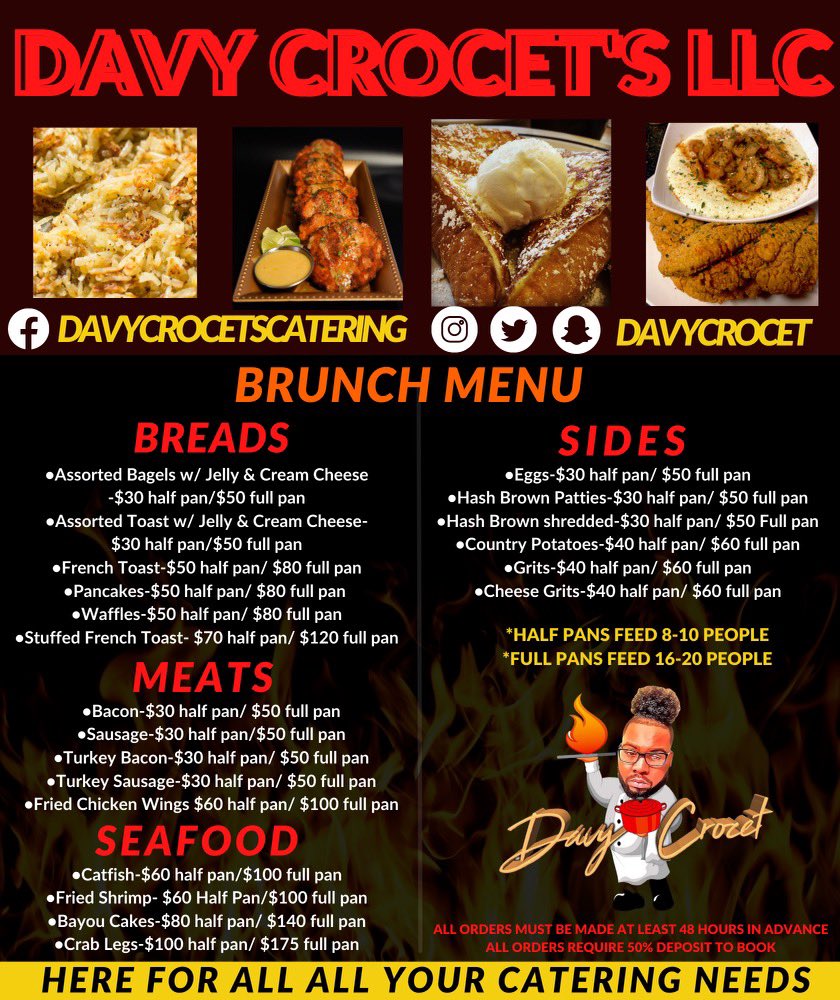 DAVY CROCET'S LLC

DAVYCROCETSCATERING

DAVYCROCET

BRUNCH MENU

BREADS

●Assorted Bagels w/ Jelly & Cream Cheese -$30 half pan/$50 full pan
●Assorted Toast w/ Jelly & Cream Cheese- $30 half pan/$50 full pan
●French Toast-$50 half pan/ $80 full pan
●Pancakes-$50 half pan/ $80 full pan
●Waffles-$50 half pan/ $80 full pan
●Stuffed French Toast- $70 half pan/ $120 full pan

MEATS

●Bacon-$30 half pan/ $50 full pan
●Sausage-$30 half pan/$50 full pan
●Turkey Bacon-$30 half pan/ $50 full pan
●Turkey Sausage-$30 half pan/ $50 full pan
●Fried Chicken Wings $60 half pan/ $100 full pan

SEAFOOD

●Catfish-$60 half pan/$100 full pan
●Fried Shrimp- $60 Half Pan/$100 full pan
●Bayou Cakes-$80 half pan/ $140 full pan
●Crab Legs-$100 half pan/ $175 full pan

SIDES

●Eggs-$30 half pan/ $50 full pan
●Hash Brown Patties-$30 half pan/ $50 full pan
●Hash Brown shredded-$30 half pan/ $50 Full pan
●Country Potatoes-$40 half pan/ $60 full pan
●Grits-$40 half pan/ $60 full pan
●Cheese Grits-$40 half pan/ $60 full pan

*HALF PANS FEED 8-10 PEOPLE
*FULL PANS FEED 16-20 PEOPLE

Davy Crocet

ALL ORDERS MUST BE MADE AT LEAST 48 HOURS IN ADVANCE
ALL ORDERS REQUIRE 50% DEPOSIT TO BOOK

HERE FOR ALL ALL YOUR CATERING NEEDS